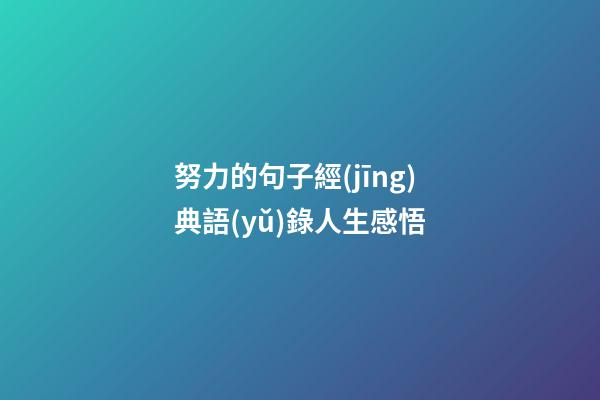 努力的句子經(jīng)典語(yǔ)錄人生感悟